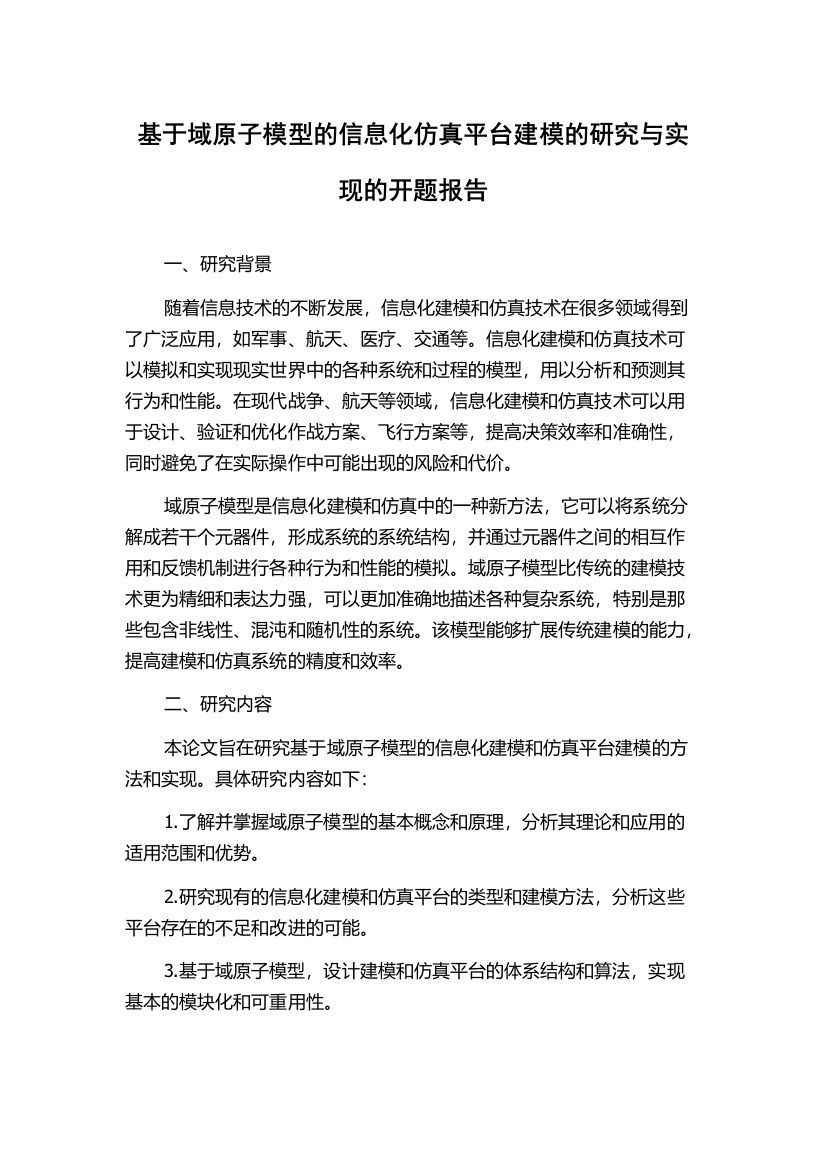 基于域原子模型的信息化仿真平台建模的研究与实现的开题报告

一、研究背景

随着信息技术的不断发展，信息化建模和仿真技术在很多领域得到了广泛应用，如军事、航天、医疗、交通等。信息化建模和仿真技术可以模拟和实现现实世界中的各种系统和过程的模型，用以分析和预测其行为和性能。在现代战争、航天等领域，信息化建模和仿真技术可以用于设计、验证和优化作战方案、飞行方案等，提高决策效率和准确性，同时避免了在实际操作中可能出现的风险和代价。

域原子模型是信息化建模和仿真中的一种新方法，它可以将系统分解成若干个元器件，形成系统的系统结构，并通过元器件之间的相互作用和反馈机制进行各种行为和性能的模拟。域原子模型比传统的建模技术更为精细和表达力强，可以更加准确地描述各种复杂系统，特别是那些包含非线性、混沌和随机性的系统。该模型能够扩展传统建模的能力，提高建模和仿真系统的精度和效率。

二、研究内容

本论文旨在研究基于域原子模型的信息化建模和仿真平台建模的方法和实现。具体研究内容如下：

1.了解并掌握域原子模型的基本概念和原理，分析其理论和应用的适用范围和优势。

2.研究现有的信息化建模和仿真平台的类型和建模方法，分析这些平台存在的不足和改进的可能。

3.基于域原子模型，设计建模和仿真平台的体系结构和算法，实现基本的模块化和可重用性。